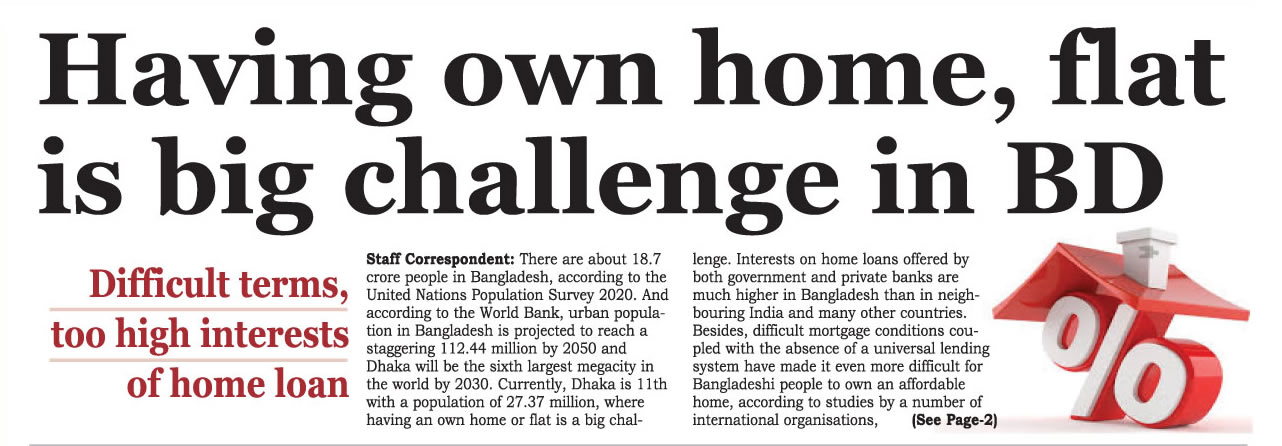 Having own home, flat is big challenge in BD

Difficult terms, too high interests of home loan

Staff Correspondent: There are about 18.7 crore people in Bangladesh, according to the United Nations Population Survey 2020. And according to the World Bank, urban population in Bangladesh is projected to reach a staggering 112.44 million by 2050 and Dhaka will be the sixth largest megacity in the world by 2030. Currently, Dhaka is 11th with a population of 27.37 million, where having an own home or flat is a big challenge. Interests on home loans offered by both government and private banks are much higher in Bangladesh than in neighbouring India and many other countries. Besides, difficult mortgage conditions coupled with the absence of a universal lending system have made it even more difficult for Bangladeshi people to own an affordable home, according to studies by a number of international organisations, (See Page-2)

%